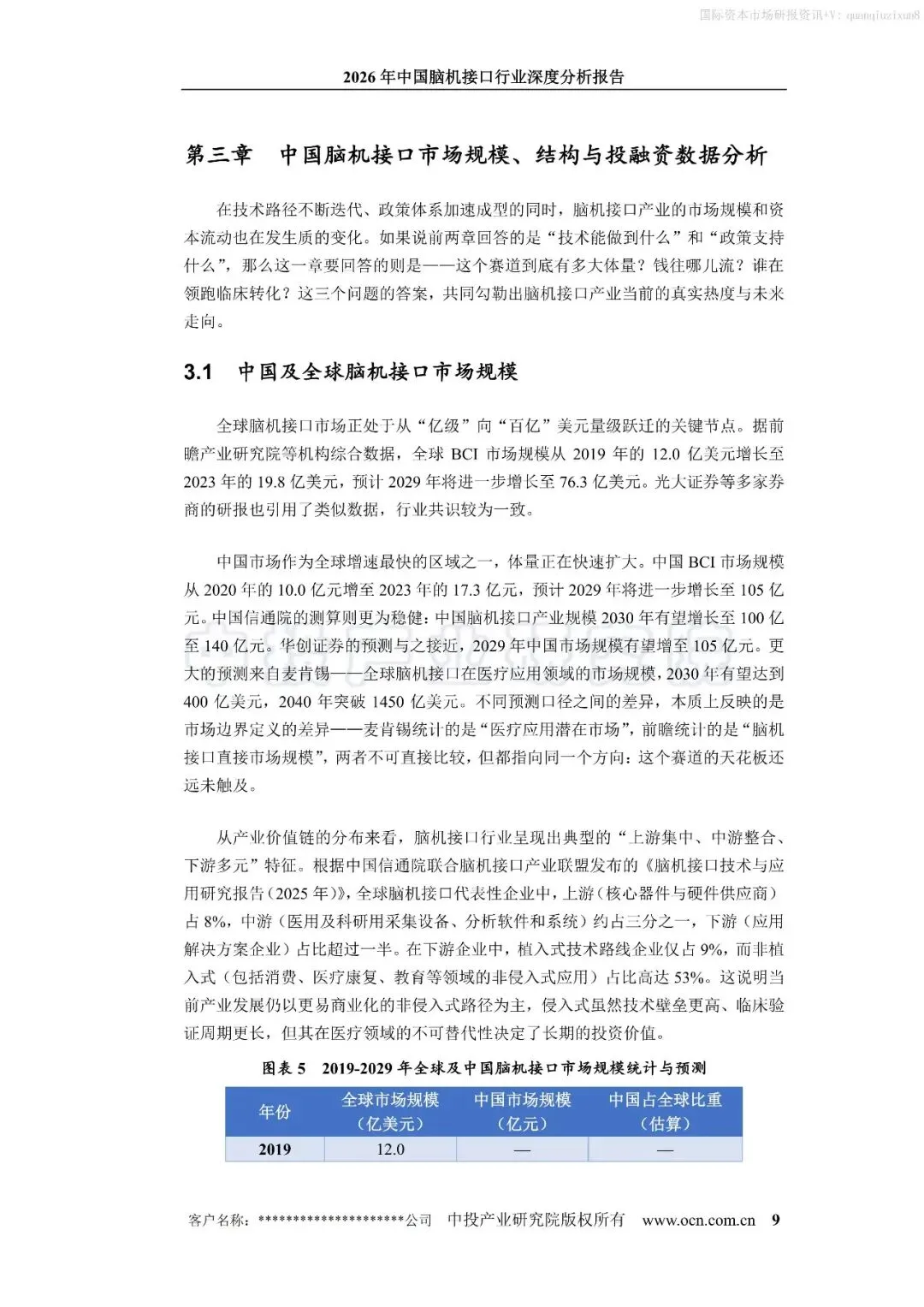 国际资本市场研报资讯+V: quanqiuzixun8

2026 年中国脑机接口行业深度分析报告

第三章 中国脑机接口市场规模、结构与投融资数据分析

在技术路径不断迭代、政策体系加速成型的同时，脑机接口产业的市场规模和资本流动也在发生质的变化。如果说前两章回答的是“技术能做到什么”和“政策支持什么”，那么这一章要回答的则是——这个赛道到底有多大体量？钱往哪儿流？谁在领跑临床转化？这三个问题的答案，共同勾勒出脑机接口产业当前的真实热度与未来走向。

3.1 中国及全球脑机接口市场规模

全球脑机接口市场正处于从“亿级”向“百亿”美元量级跃迁的关键节点。据前瞻产业研究院等机构综合数据，全球 BCI 市场规模从 2019 年的 12.0 亿美元增长至 2023 年的 19.8 亿美元，预计 2029 年将进一步增长至 76.3 亿美元。光大证券等多家券商的研报也引用了类似数据，行业共识较为一致。

中国市场作为全球增速最快的区域之一，体量正在快速扩大。中国 BCI 市场规模从 2020 年的 10.0 亿元增至 2023 年的 17.3 亿元，预计 2029 年将进一步增长至 105 亿元。中国信通院的测算则更为稳健：中国脑机接口产业规模 2030 年有望增长至 100 亿至 140 亿元。华创证券的预测与之接近，2029 年中国市场规模有望增至 105 亿元。更大的预测来自麦肯锡——全球脑机接口在医疗应用领域的市场规模，2030 年有望达到 400 亿美元，2040 年突破 1450 亿美元。不同预测口径之间的差异，本质上反映的是市场边界定义的差异——麦肯锡统计的是“医疗应用潜在市场”，前瞻统计的是“脑机接口直接市场规模”，两者不可直接比较，但都指向同一个方向：这个赛道的天花板还远未触及。

从产业价值链的分布来看，脑机接口行业呈现出典型的“上游集中、中游整合、下游多元”特征。根据中国信通院联合脑机接口产业联盟发布的《脑机接口技术与应用研究报告（2025 年）》，全球脑机接口代表性企业中，上游（核心器件与硬件供应商）占 8%，中游（医用及科研用采集设备、分析软件和系统）约占三分之一，下游（应用解决方案企业）占比超过一半。在下游企业中，植入式技术路线企业仅占 9%，而非植入式（包括消费、医疗康复、教育等领域的非侵入式应用）占比高达 53%。这说明当前产业发展仍以更易商业化的非侵入式路径为主，侵入式虽然技术壁垒更高、临床验证周期更长，但其在医疗领域的不可替代性决定了长期的投资价值。

图表 5 2019-2029 年全球及中国脑机接口市场规模统计与预测

| 年份 | 全球市场规模（亿美元） | 中国市场规模（亿元） | 中国占全球比重（估算） |
|---|---|---|---|
| 2019 | 12.0 | — | — |

客户名称：*********************公司 中投产业研究院版权所有 www.ocn.com.cn 9